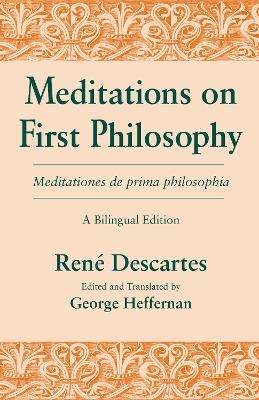 Meditations on First Philosophy

Meditationes de prima philosophia

A Bilingual Edition

René Descartes

Edited and Translated by

George Heffernan